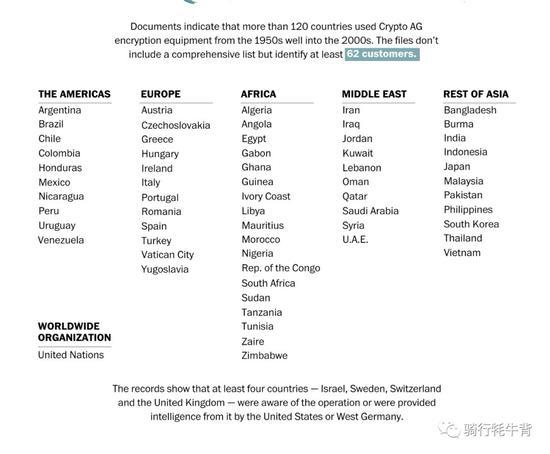 Documents indicate that more than 120 countries used Crypto AG encryption equipment from the 1950s well into the 2000s. The files don't include a comprehensive list but identify at least 62 customers.

THE AMERICAS
Argentina
Brazil
Chile
Colombia
Honduras
Mexico
Nicaragua
Peru
Uruguay
Venezuela

WORLDWIDE ORGANIZATION
United Nations

EUROPE
Austria
Czechoslovakia
Greece
Hungary
Ireland
Italy
Portugal
Romania
Spain
Turkey
Vatican City
Yugoslavia

AFRICA
Algeria
Angola
Egypt
Gabon
Ghana
Guinea
Ivory Coast
Libya
Mauritius
Morocco
Nigeria
Rep. of the Congo
South Africa
Sudan
Tanzania
Tunisia
Zaire
Zimbabwe

MIDDLE EAST
Iran
Iraq
Jordan
Kuwait
Lebanon
Oman
Qatar
Saudi Arabia
Syria
U.A.E.

REST OF ASIA
Bangladesh
Burma
India
Indonesia
Japan
Malaysia
Pakistan
Philippines
South Korea
Thailand
Vietnam

The records show that at least four countries — Israel, Sweden, Switzerland and the United Kingdom — were aware of the operation or were provided intelligence from it by the United States or West Germany.

骑行牦牛背